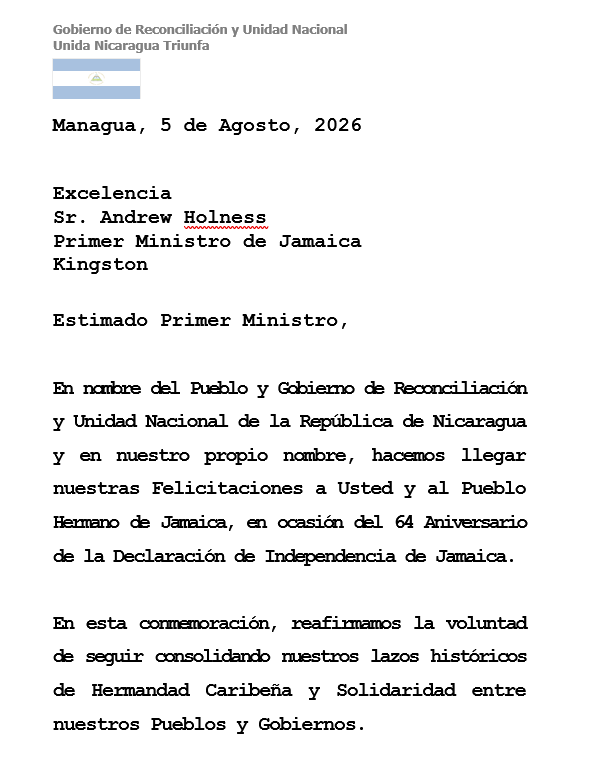 Gobierno de Reconciliación y Unidad Nacional
Unida Nicaragua Triunfa

Managua, 5 de Agosto, 2026

Excelencia
Sr. Andrew Holness
Primer Ministro de Jamaica
Kingston

Estimado Primer Ministro,

En nombre del Pueblo y Gobierno de Reconciliación y Unidad Nacional de la República de Nicaragua y en nuestro propio nombre, hacemos llegar nuestras Felicitaciones a Usted y al Pueblo Hermano de Jamaica, en ocasión del 64 Aniversario de la Declaración de Independencia de Jamaica.

En esta conmemoración, reafirmamos la voluntad de seguir consolidando nuestros lazos históricos de Hermandad Caribeña y Solidaridad entre nuestros Pueblos y Gobiernos.